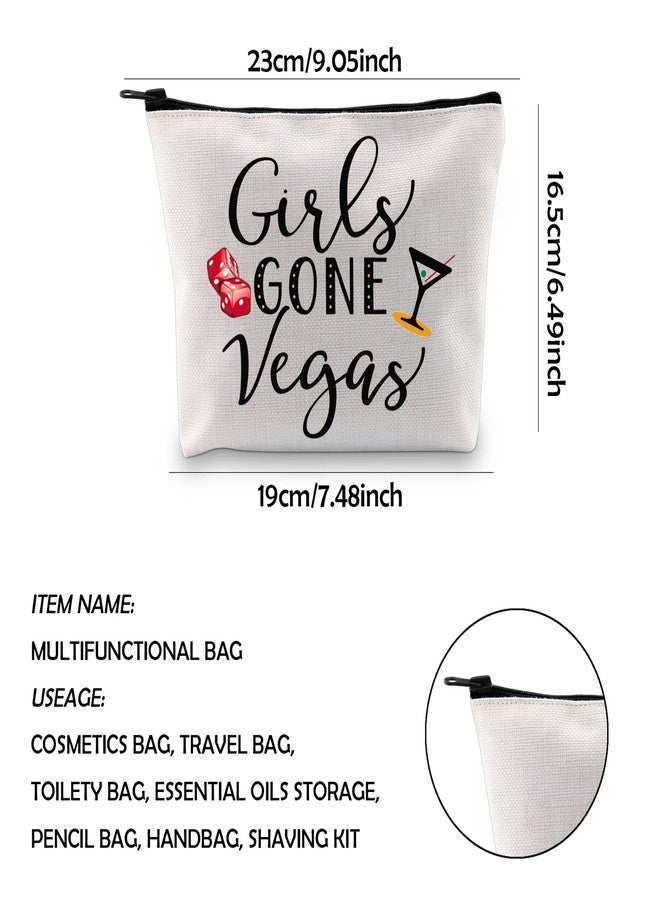 23cm/9.05inch

Girls GONE Vegas

16.5cm/6.49inch

19cm/7.48inch

ITEM NAME:

MULTIFUNCTIONAL BAG

USEAGE:

COSMETICS BAG, TRAVEL BAG,

TOILETY BAG, ESSENTIAL OILS STORAGE,

PENCIL BAG, HANDBAG, SHAVING KIT